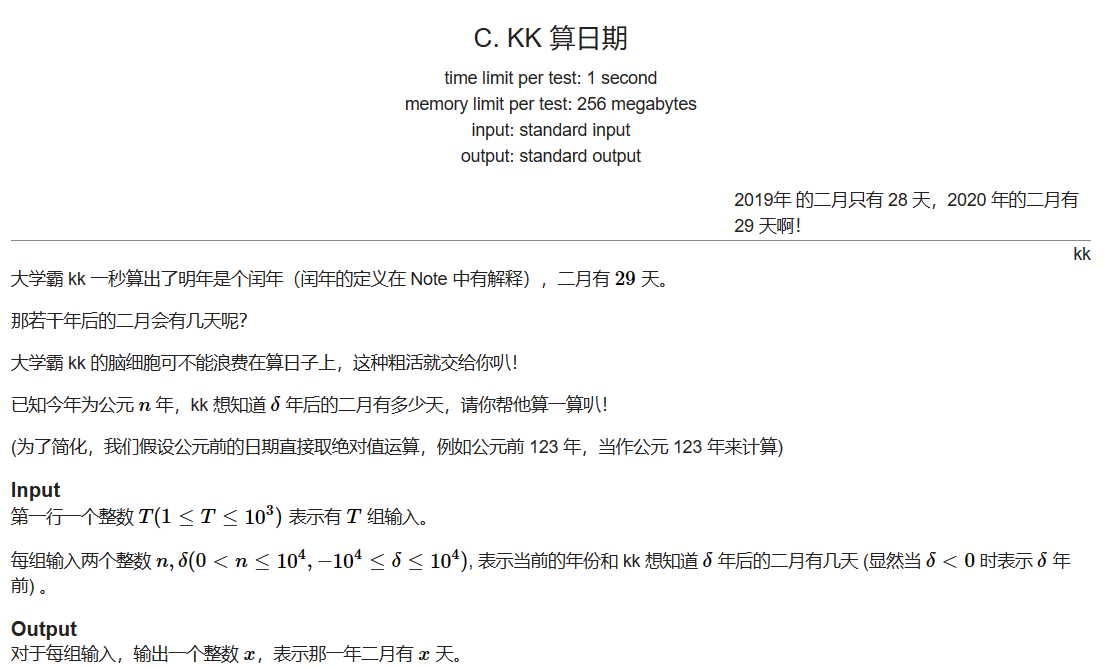 C. KK 算日期

time limit per test: 1 second
memory limit per test: 256 megabytes
input: standard input
output: standard output

2019年 的二月只有 28 天，2020 年的二月有 29 天啊！

kk

大学霸 kk 一秒算出了明年是个闰年（闰年的定义在 Note 中有解释），二月有 $29$ 天。

那若干年后的二月会有几天呢?

大学霸 kk 的脑细胞可不能浪费在算日子上，这种粗活就交给你叭！

已知今年为公元 $n$ 年，kk 想知道 $\delta$ 年后的二月有多少天，请你帮他算一算叭！

(为了简化，我们假设公元前的日期直接取绝对值运算，例如公元前 123 年，当作公元 123 年来计算)

Input
第一行一个整数 $T(1 \le T \le 10^3)$ 表示有 $T$ 组输入。

每组输入两个整数 $n, \delta(0 < n \le 10^4, -10^4 \le \delta \le 10^4)$, 表示当前的年份和 kk 想知道 $\delta$ 年后的二月有几天 (显然当 $\delta < 0$ 时表示 $\delta$ 年前) 。

Output
对于每组输入，输出一个整数 $x$，表示那一年二月有 $x$ 天。